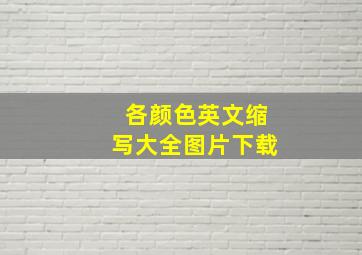 各颜色英文缩写大全图片下载